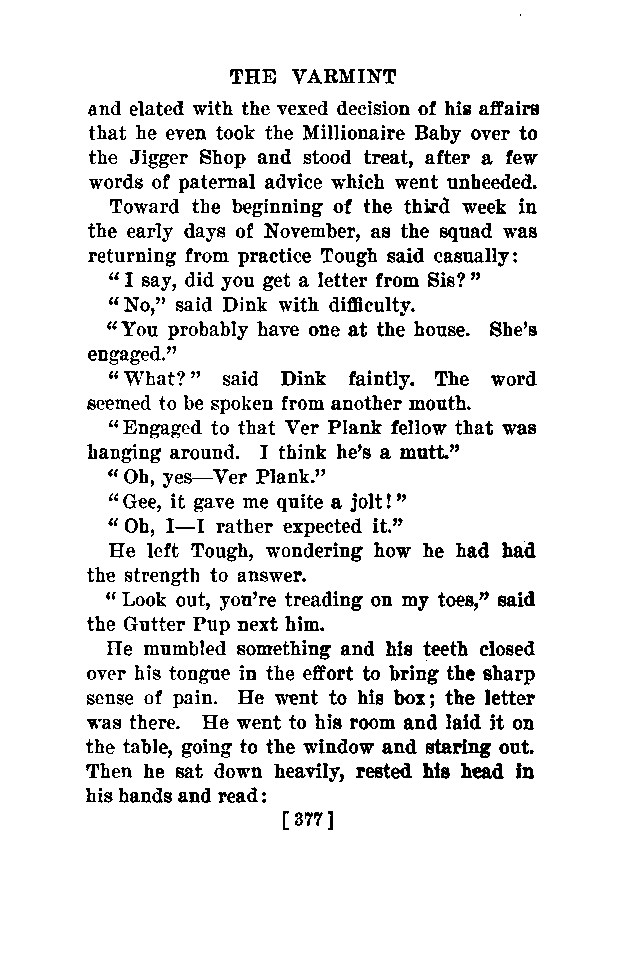 THE VARMINT

and elated with the vexed decision of his affairs that he even took the Millionaire Baby over to the Jigger Shop and stood treat, after a few words of paternal advice which went unheeded.

Toward the beginning of the third week in the early days of November, as the squad was returning from practice Tough said casually:

"I say, did you get a letter from Sis?"

"No," said Dink with difficulty.

"You probably have one at the house. She's engaged."

"What?" said Dink faintly. The word seemed to be spoken from another mouth.

"Engaged to that Ver Plank fellow that was hanging around. I think he's a mutt."

"Oh, yes—Ver Plank."

"Gee, it gave me quite a jolt!"

"Oh, I—I rather expected it."

He left Tough, wondering how he had had the strength to answer.

"Look out, you're treading on my toes," said the Gutter Pup next him.

He mumbled something and his teeth closed over his tongue in the effort to bring the sharp sense of pain. He went to his box; the letter was there. He went to his room and laid it on the table, going to the window and staring out. Then he sat down heavily, rested his head in his hands and read:

[377]